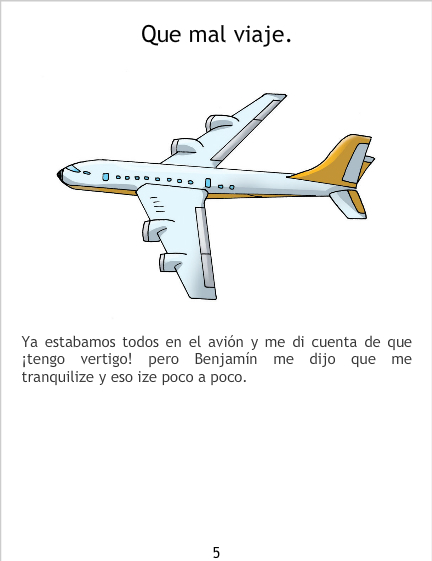 Que mal viaje.

Ya estabamos todos en el avión y me di cuenta de que ¡tengo vertigo! pero Benjamín me dijo que me tranquilize y eso ize poco a poco.

5